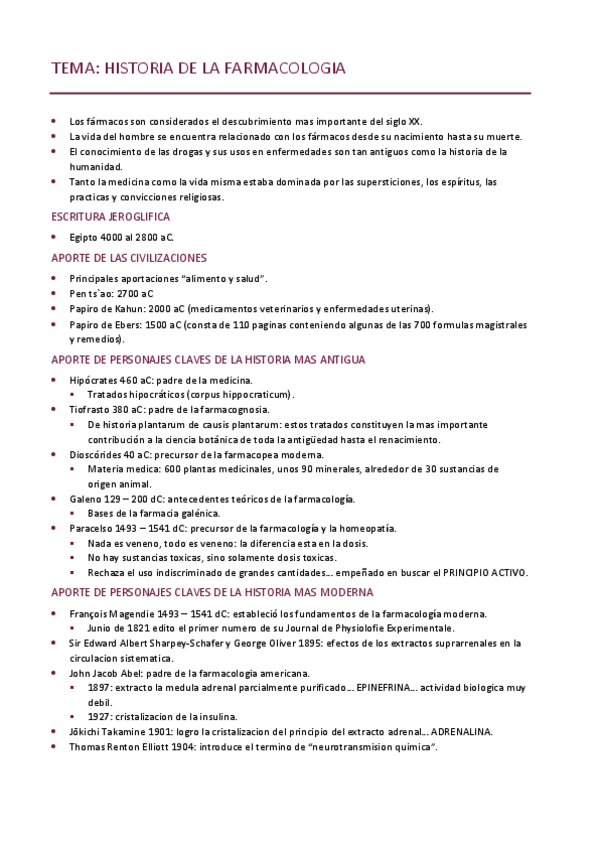 TEMA: HISTORIA DE LA FARMACOLOGIA

- Los fármacos son considerados el descubrimiento mas importante del siglo XX.
- La vida del hombre se encuentra relacionado con los fármacos desde su nacimiento hasta su muerte.
- El conocimiento de las drogas y sus usos en enfermedades son tan antiguos como la historia de la humanidad.
- Tanto la medicina como la vida misma estaba dominada por las supersticiones, los espíritus, las practicas y convicciones religiosas.

ESCRITURA JEROGLIFICA

- Egipto 4000 al 2800 aC.

APORTE DE LAS CIVILIZACIONES

- Principales aportaciones "alimento y salud".
- Pen ts`ao: 2700 aC
- Papiro de Kahun: 2000 aC (medicamentos veterinarios y enfermedades uterinas).
- Papiro de Ebers: 1500 aC (consta de 110 paginas conteniendo algunas de las 700 formulas magistrales y remedios).

APORTE DE PERSONAJES CLAVES DE LA HISTORIA MAS ANTIGUA

- Hipócrates 460 aC: padre de la medicina.
  - Tratados hipocráticos (corpus hippocraticum).
- Tiofrasto 380 aC: padre de la farmacognosia.
  - De historia plantarum de causis plantarum: estos tratados constituyen la mas importante contribución a la ciencia botánica de toda la antigüedad hasta el renacimiento.
- Dioscórides 40 aC: precursor de la farmacopea moderna.
  - Materia medica: 600 plantas medicinales, unos 90 minerales, alrededor de 30 sustancias de origen animal.
- Galeno 129 – 200 dC: antecedentes teóricos de la farmacología.
  - Bases de la farmacia galénica.
- Paracelso 1493 – 1541 dC: precursor de la farmacología y la homeopatía.
  - Nada es veneno, todo es veneno: la diferencia esta en la dosis.
  - No hay sustancias toxicas, sino solamente dosis toxicas.
  - Rechaza el uso indiscriminado de grandes cantidades…. empeñado en buscar el PRINCIPIO ACTIVO.

APORTE DE PERSONAJES CLAVES DE LA HISTORIA MAS MODERNA

- François Magendie 1493 – 1541 dC: estableció los fundamentos de la farmacología moderna.
  - Junio de 1821 edito el primer numero de su Journal de Physiolofie Experimentale.
- Sir Edward Albert Sharpey-Schafer y George Oliver 1895: efectos de los extractos suprarrenales en la circulacion sistematica.
- John Jacob Abel: padre de la farmacologia americana.
  - 1897: extracto la medula adrenal parcialmente purificado…. EPINEFRINA…. actividad biologica muy debil.
  - 1927: cristalizacion de la insulina.
- Jōkichi Takamine 1901: logro la cristalizacion del principio del extracto adrenal…. ADRENALINA.
- Thomas Renton Elliott 1904: introduce el termino de "neurotransmision quimica".